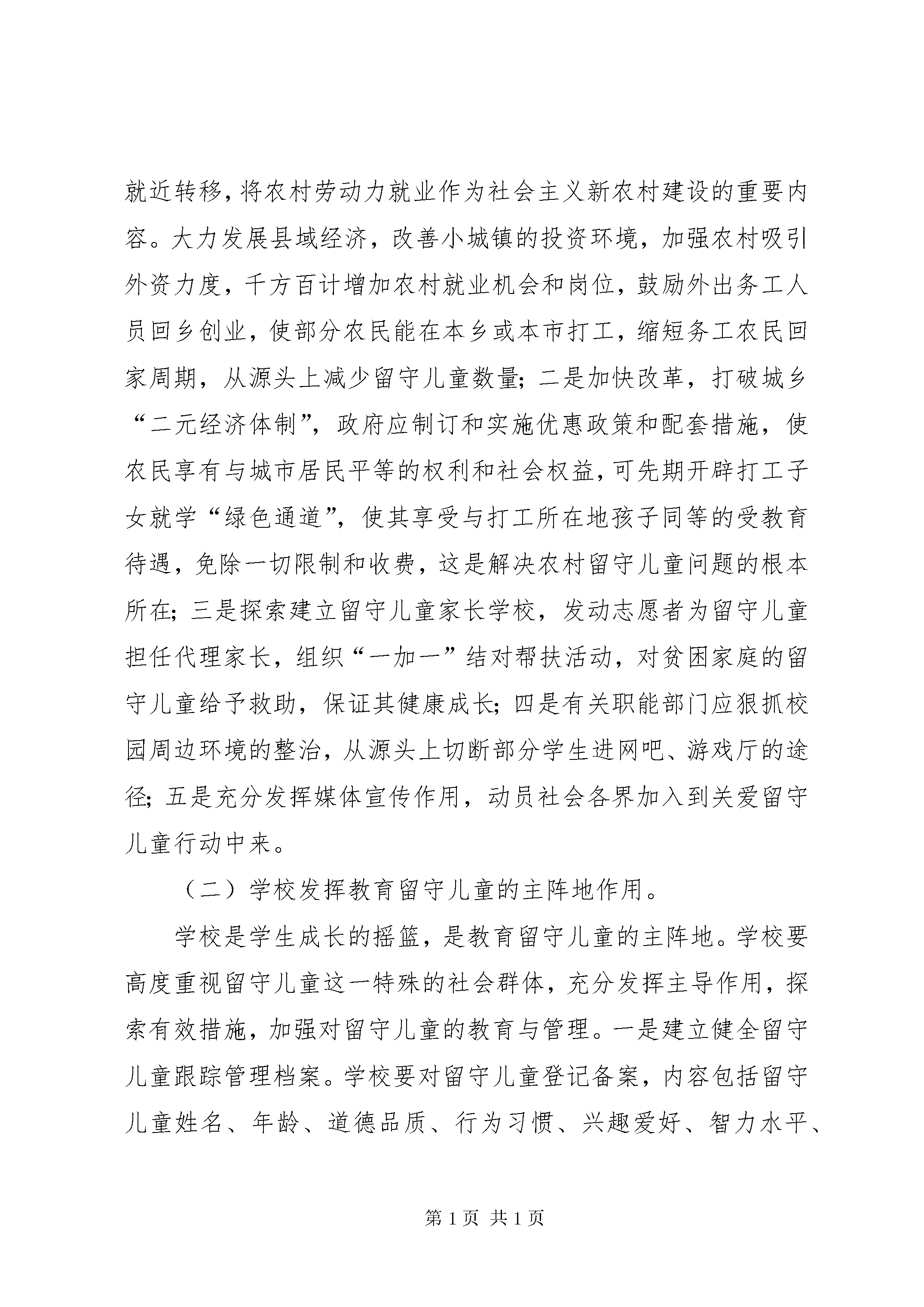 就近转移，将农村劳动力就业作为社会主义新农村建设的重要内容。大力发展县域经济，改善小城镇的投资环境，加强农村吸引外资力度，千方百计增加农村就业机会和岗位，鼓励外出务工人员回乡创业，使部分农民能在本乡或本市打工，缩短务工农民回家周期，从源头上减少留守儿童数量；二是加快改革，打破城乡“二元经济体制”，政府应制订和实施优惠政策和配套措施，使农民享有与城市居民平等的权利和社会权益，可先期开辟打工子女就学“绿色通道”，使其享受与打工所在地孩子同等的受教育待遇，免除一切限制和收费，这是解决农村留守儿童问题的根本所在；三是探索建立留守儿童家长学校，发动志愿者为留守儿童担任代理家长，组织“一加一”结对帮扶活动，对贫困家庭的留守儿童给予救助，保证其健康成长；四是有关职能部门应狠抓校园周边环境的整治，从源头上切断部分学生进网吧、游戏厅的途径；五是充分发挥媒体宣传作用，动员社会各界加入到关爱留守儿童行动中来。

（二）学校发挥教育留守儿童的主阵地作用。

学校是学生成长的摇篮，是教育留守儿童的主阵地。学校要高度重视留守儿童这一特殊的社会群体，充分发挥主导作用，探索有效措施，加强对留守儿童的教育与管理。一是建立健全留守儿童跟踪管理档案。学校要对留守儿童登记备案，内容包括留守儿童姓名、年龄、道德品质、行为习惯、兴趣爱好、智力水平、

第 1 页 共 1 页